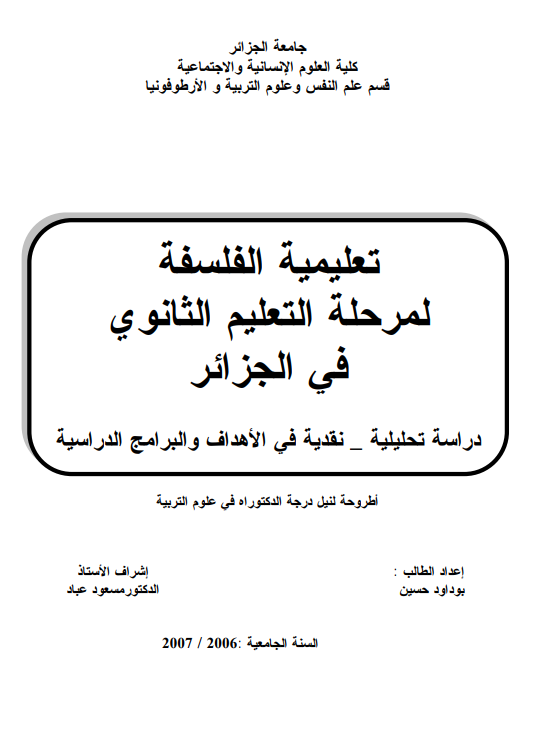 جامعة الجزائر
كلية العلوم الإنسانية والاجتماعية
قسم علم النفس وعلوم التربية و الأرطوفونيا

تعليمية الفلسفة
لمرحلة التعليم الثانوي
في الجزائر

دراسة تحليلية _ نقدية في الأهداف والبرامج الدراسية

أطروحة لنيل درجة الدكتوراه في علوم التربية

إعداد الطالب :
بوداود حسين

إشراف الأستاذ
الدكتورمسعود عباد

السنة الجامعية :2006 / 2007